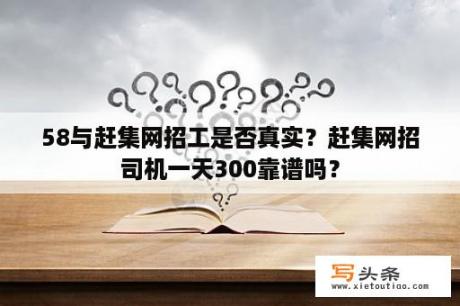 58与赶集网招工是否真实？赶集网招司机一天300靠谱吗？

写头条
www.xietoutiao.com